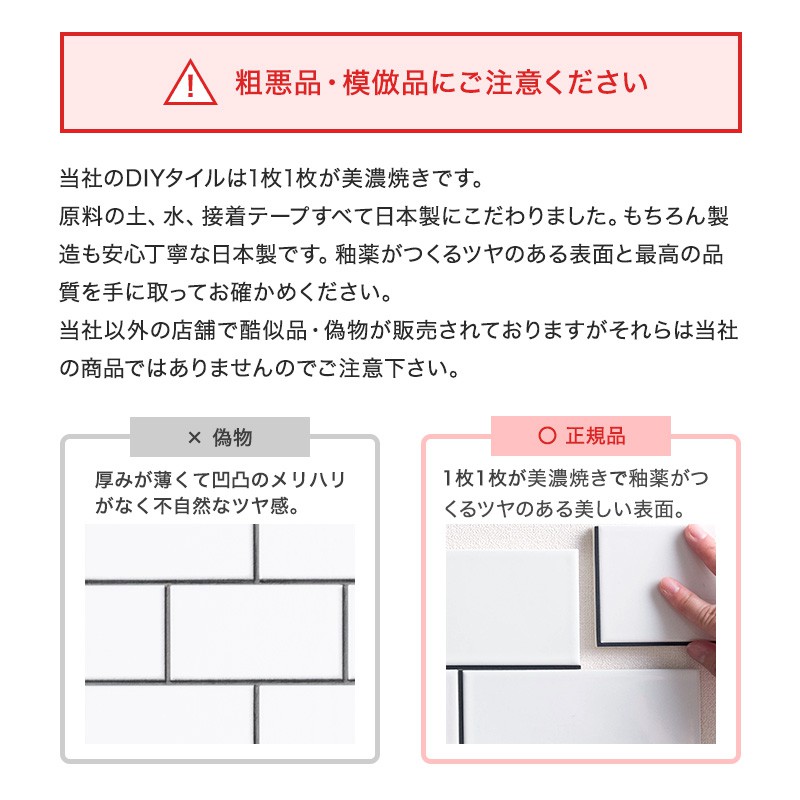 粗悪品・模倣品にご注意ください

当社のDIYタイルは1枚1枚が美濃焼きです。
原料の土、水、接着テープすべて日本製にこだわりました。もちろん製造も安心丁寧な日本製です。釉薬がつくるツヤのある表面と最高の品質を手に取ってお確かめください。
当社以外の店舗で酷似品・偽物が販売されておりますがそれらは当社の商品ではありませんのでご注意下さい。

× 偽物
厚みが薄くて凹凸のメリハリがなく不自然なツヤ感。

○ 正規品
1枚1枚が美濃焼きで釉薬がつくるツヤのある美しい表面。